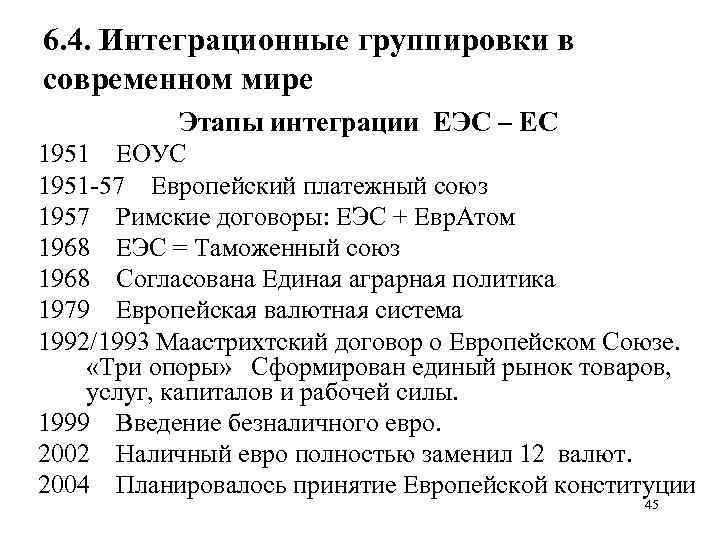 6.4. Интеграционные группировки в современном мире

Этапы интеграции ЕЭС – ЕС

1951 ЕОУС

1951-57 Европейский платежный союз

1957 Римские договоры: ЕЭС + ЕврАтом

1968 ЕЭС = Таможенный союз

1968 Согласована Единая аграрная политика

1979 Европейская валютная система

1992/1993 Маастрихтский договор о Европейском Союзе. «Три опоры» Сформирован единый рынок товаров, услуг, капиталов и рабочей силы.

1999 Введение безналичного евро.

2002 Наличный евро полностью заменил 12 валют.

2004 Планировалось принятие Европейской конституции

45